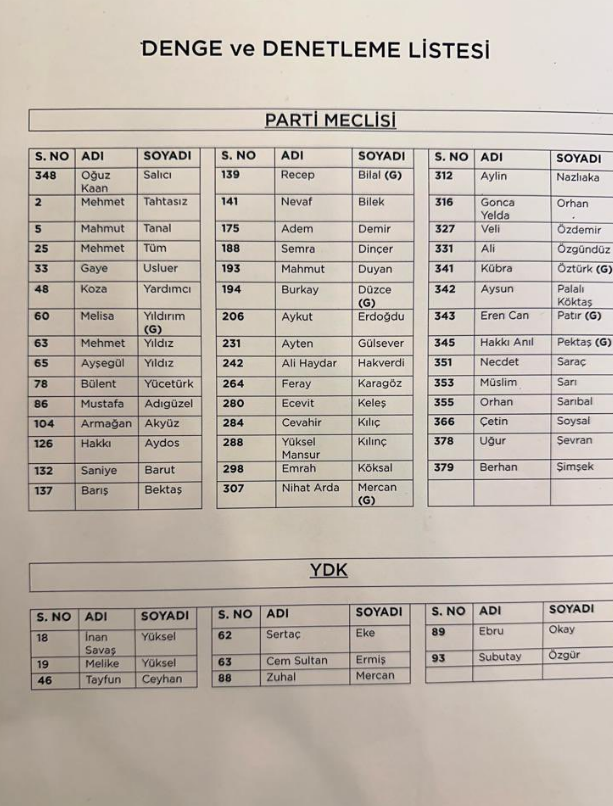 DENGE ve DENETLEME LİSTESİ

PARTİ MECLİSİ

| S. NO | ADI | SOYADI |
|---|---|---|
| 348 | Oğuz Kaan | Salıcı |
| 2 | Mehmet | Tahtasız |
| 5 | Mahmut | Tanal |
| 25 | Mehmet | Tüm |
| 33 | Gaye | Usluer |
| 48 | Koza | Yardımcı |
| 60 | Melisa | Yıldırım (G) |
| 63 | Mehmet | Yıldız |
| 65 | Ayşegül | Yıldız |
| 78 | Bülent | Yücetürk |
| 86 | Mustafa | Adıgüzel |
| 104 | Armağan | Akyüz |
| 126 | Hakkı | Aydos |
| 132 | Saniye | Barut |
| 137 | Barış | Bektaş |

| S. NO | ADI | SOYADI |
|---|---|---|
| 139 | Recep | Bilal (G) |
| 141 | Nevaf | Bilek |
| 175 | Adem | Demir |
| 188 | Semra | Dinçer |
| 193 | Mahmut | Duyan |
| 194 | Burkay | Düzce (G) |
| 206 | Aykut | Erdoğdu |
| 231 | Ayten | Gülsever |
| 242 | Ali Haydar | Hakverdi |
| 264 | Feray | Karagöz |
| 280 | Ecevit | Keleş |
| 284 | Cevahir | Kılıç |
| 288 | Yüksel Mansur | Kılınç |
| 298 | Emrah | Köksal |
| 307 | Nihat Arda | Mercan (G) |

| S. NO | ADI | SOYADI |
|---|---|---|
| 312 | Aylin | Nazlıaka |
| 316 | Gonca Yelda | Orhan |
| 327 | Veli | Özdemir |
| 331 | Ali | Özgündüz |
| 341 | Kübra | Öztürk (G) |
| 342 | Aysun | Palalı Köktaş |
| 343 | Eren Can | Patır (G) |
| 345 | Hakkı Anıl | Pektaş (G) |
| 351 | Necdet | Saraç |
| 353 | Müslim | Sarı |
| 355 | Orhan | Sarıbal |
| 366 | Çetin | Soysal |
| 378 | Uğur | Şevran |
| 379 | Berhan | Şimşek |
| | | |

YDK

| S. NO | ADI | SOYADI |
|---|---|---|
| 18 | İnan Savaş | Yüksel |
| 19 | Melike | Yüksel |
| 46 | Tayfun | Ceyhan |

| S. NO | ADI | SOYADI |
|---|---|---|
| 62 | Sertaç | Eke |
| 63 | Cem Sultan | Ermiş |
| 88 | Zuhal | Mercan |

| S. NO | ADI | SOYADI |
|---|---|---|
| 89 | Ebru | Okay |
| 93 | Subutay | Özgür |
| | | |